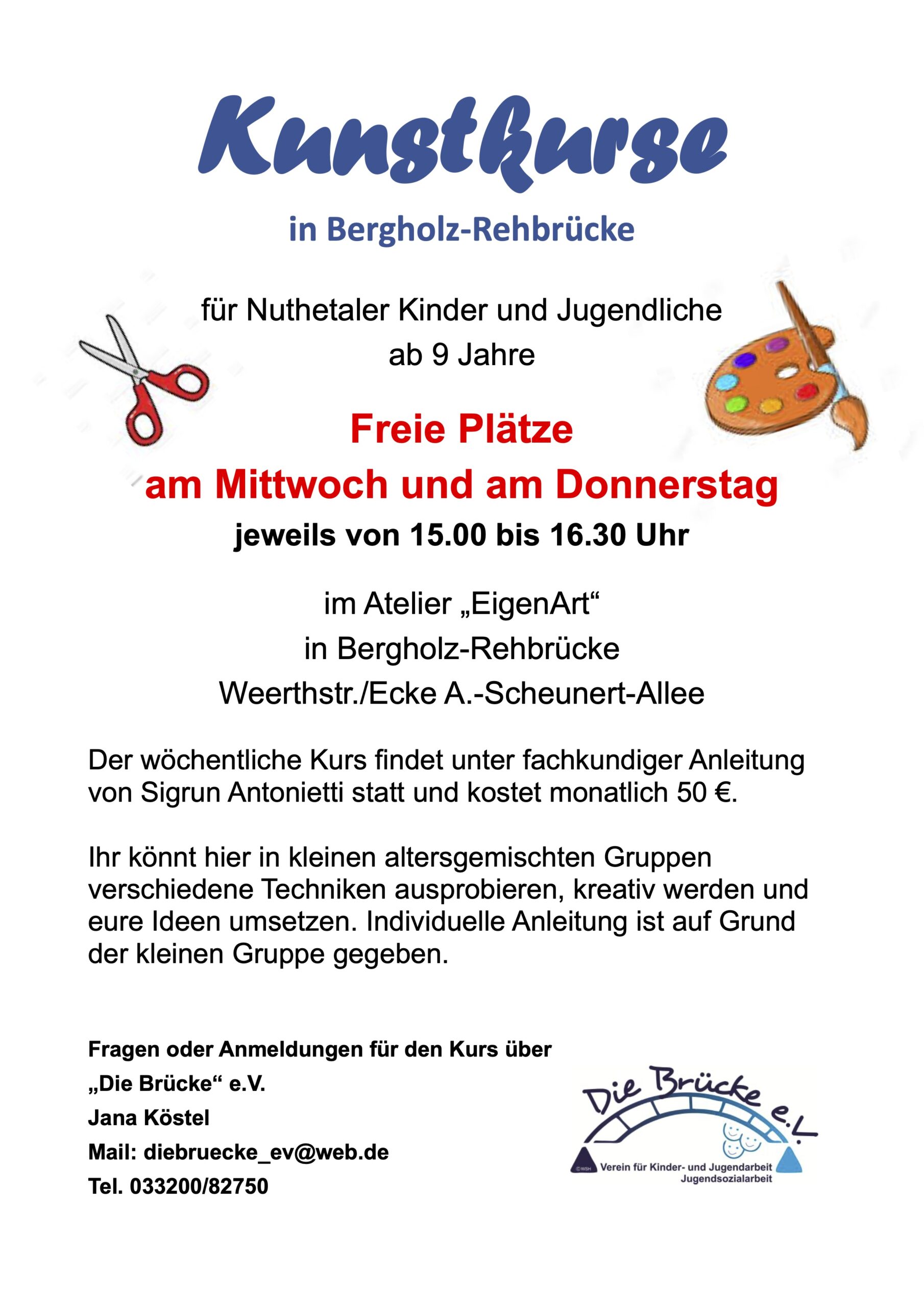 Kunstkurse

in Bergholz-Rehbrücke

für Nuthetaler Kinder und Jugendliche
ab 9 Jahre

Freie Plätze
am Mittwoch und am Donnerstag
jeweils von 15.00 bis 16.30 Uhr

im Atelier „EigenArt“
in Bergholz-Rehbrücke
Weerthstr./Ecke A.-Scheunert-Allee

Der wöchentliche Kurs findet unter fachkundiger Anleitung von Sigrun Antonietti statt und kostet monatlich 50 €.

Ihr könnt hier in kleinen altersgemischten Gruppen verschiedene Techniken ausprobieren, kreativ werden und eure Ideen umsetzen. Individuelle Anleitung ist auf Grund der kleinen Gruppe gegeben.

Fragen oder Anmeldungen für den Kurs über
„Die Brücke“ e.V.
Jana Köstel
Mail: diebruecke_ev@web.de
Tel. 033200/82750

Die Brücke e.V.
©WSH
Verein für Kinder- und Jugendarbeit
Jugendsozialarbeit